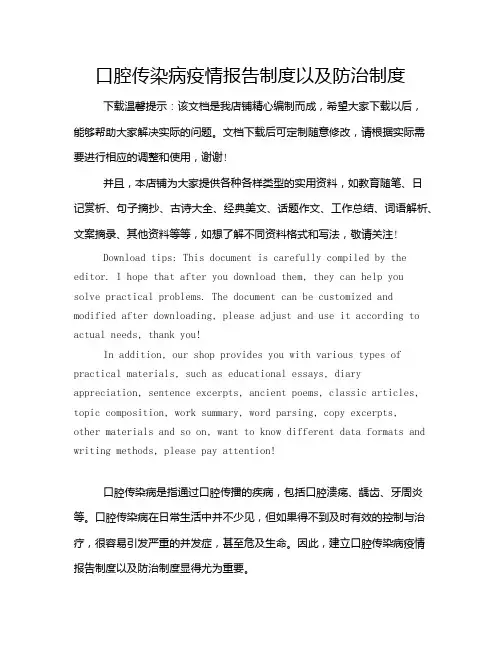 口腔传染病疫情报告制度以及防治制度

下载温馨提示：该文档是我店铺精心编制而成，希望大家下载以后，能够帮助大家解决实际的问题。文档下载后可定制随意修改，请根据实际需要进行相应的调整和使用，谢谢！

并且，本店铺为大家提供各种各样类型的实用资料，如教育随笔、日记赏析、句子摘抄、古诗大全、经典美文、话题作文、工作总结、词语解析、文案摘录、其他资料等等，如想了解不同资料格式和写法，敬请关注！

Download tips: This document is carefully compiled by the editor. I hope that after you download them, they can help you solve practical problems. The document can be customized and modified after downloading, please adjust and use it according to actual needs, thank you!

In addition, our shop provides you with various types of practical materials, such as educational essays, diary appreciation, sentence excerpts, ancient poems, classic articles, topic composition, work summary, word parsing, copy excerpts, other materials and so on, want to know different data formats and writing methods, please pay attention!

口腔传染病是指通过口腔传播的疾病，包括口腔溃疡、龋齿、牙周炎等。口腔传染病在日常生活中并不少见，但如果得不到及时有效的控制与治疗，很容易引发严重的并发症，甚至危及生命。因此，建立口腔传染病疫情报告制度以及防治制度显得尤为重要。